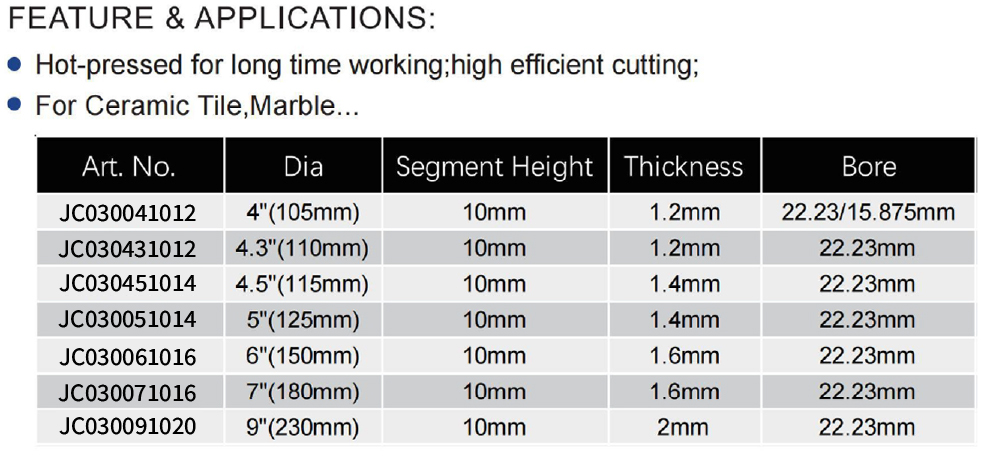 FEATURE & APPLICATIONS:

• Hot-pressed for long time working;high efficient cutting;
• For Ceramic Tile,Marble...

| Art. No. | Dia | Segment Height | Thickness | Bore |
|---|---|---|---|---|
| JC030041012 | 4"(105mm) | 10mm | 1.2mm | 22.23/15.875mm |
| JC030431012 | 4.3"(110mm) | 10mm | 1.2mm | 22.23mm |
| JC030451014 | 4.5"(115mm) | 10mm | 1.4mm | 22.23mm |
| JC030051014 | 5"(125mm) | 10mm | 1.4mm | 22.23mm |
| JC030061016 | 6"(150mm) | 10mm | 1.6mm | 22.23mm |
| JC030071016 | 7"(180mm) | 10mm | 1.6mm | 22.23mm |
| JC030091020 | 9"(230mm) | 10mm | 2mm | 22.23mm |